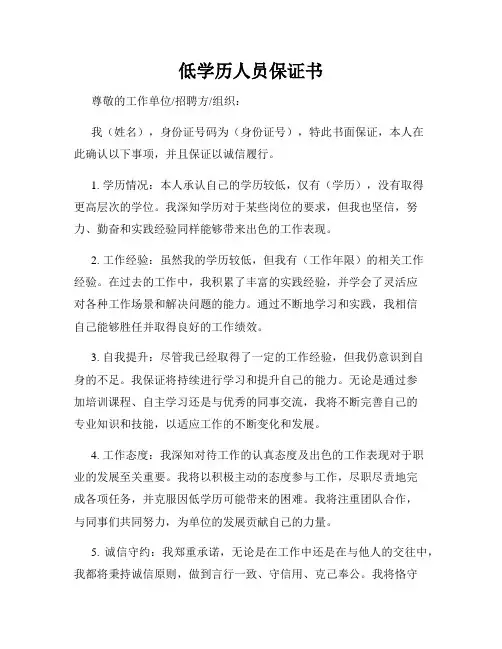 低学历人员保证书

尊敬的工作单位/招聘方/组织：

我（姓名），身份证号码为（身份证号），特此书面保证，本人在此确认以下事项，并且保证以诚信履行。

1. 学历情况：本人承认自己的学历较低，仅有（学历），没有取得更高层次的学位。我深知学历对于某些岗位的要求，但我也坚信，努力、勤奋和实践经验同样能够带来出色的工作表现。

2. 工作经验：虽然我的学历较低，但我有（工作年限）的相关工作经验。在过去的工作中，我积累了丰富的实践经验，并学会了灵活应对各种工作场景和解决问题的能力。通过不断地学习和实践，我相信自己能够胜任并取得良好的工作绩效。

3. 自我提升：尽管我已经取得了一定的工作经验，但我仍意识到自身的不足。我保证将持续进行学习和提升自己的能力。无论是通过参加培训课程、自主学习还是与优秀的同事交流，我将不断完善自己的专业知识和技能，以适应工作的不断变化和发展。

4. 工作态度：我深知对待工作的认真态度及出色的工作表现对于职业的发展至关重要。我将以积极主动的态度参与工作，尽职尽责地完成各项任务，并克服因低学历可能带来的困难。我将注重团队合作，与同事们共同努力，为单位的发展贡献自己的力量。

5. 诚信守约：我郑重承诺，无论是在工作中还是在与他人的交往中，我都将秉持诚信原则，做到言行一致、守信用、克己奉公。我将恪守